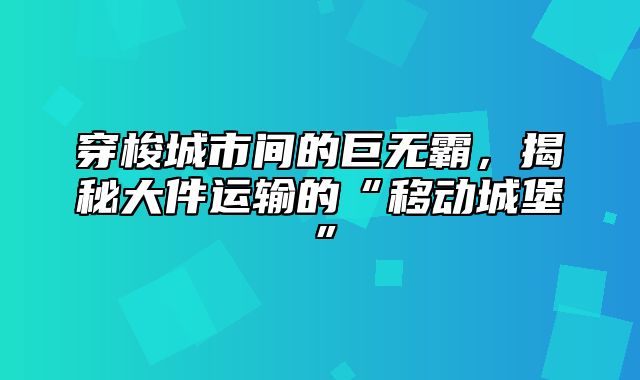 穿梭城市间的巨无霸，揭秘大件运输的“移动城堡”